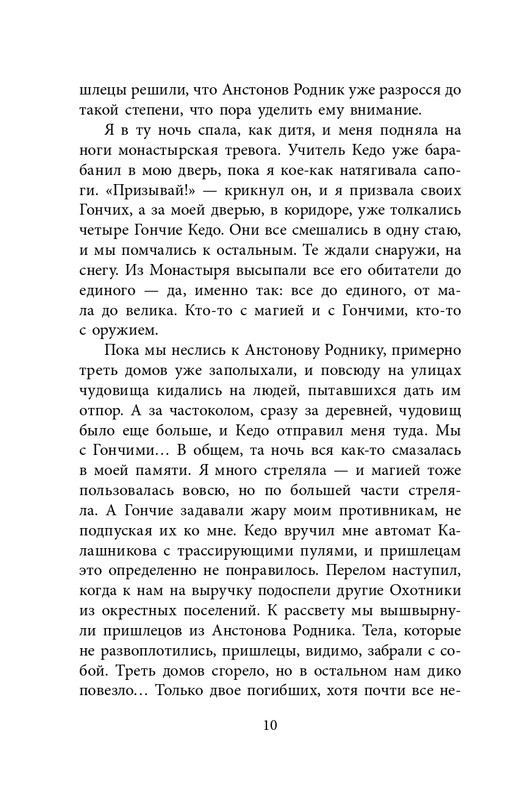 шлецы решили, что Анстонов Родник уже разросся до такой степени, что пора уделить ему внимание.

Я в ту ночь спала, как дитя, и меня подняла на ноги монастырская тревога. Учитель Кедо уже барабанил в мою дверь, пока я кое-как натягивала сапоги. «Призывай!» — крикнул он, и я призвала своих Гончих, а за моей дверью, в коридоре, уже толкались четыре Гончие Кедо. Они все смешались в одну стаю, и мы помчались к остальным. Те ждали снаружи, на снегу. Из Монастыря высыпали все его обитатели до единого — да, именно так: все до единого, от мала до велика. Кто-то с магией и с Гончими, кто-то с оружием.

Пока мы неслись к Анстонову Роднику, примерно треть домов уже заполыхали, и повсюду на улицах чудовища кидались на людей, пытавшихся дать им отпор. А за частоколом, сразу за деревней, чудовищ было еще больше, и Кедо отправил меня туда. Мы с Гончими… В общем, та ночь вся как-то смазалась в моей памяти. Я много стреляла — и магией тоже пользовалась вовсю, но по большей части стреляла. А Гончие задавали жару моим противникам, не подпуская их ко мне. Кедо вручил мне автомат Калашникова с трассирующими пулями, и пришлецам это определенно не понравилось. Перелом наступил, когда к нам на выручку подоспели другие Охотники из окрестных поселений. К рассвету мы вышвырнули пришлецов из Анстонова Родника. Тела, которые не развоплотились, пришлецы, видимо, забрали с собой. Треть домов сгорело, но в остальном нам дико повезло… Только двое погибших, хотя почти все не-

10